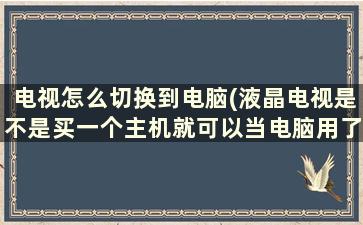 电视怎么切换到电脑(液晶电视是不是买一个主机就可以当电脑用了